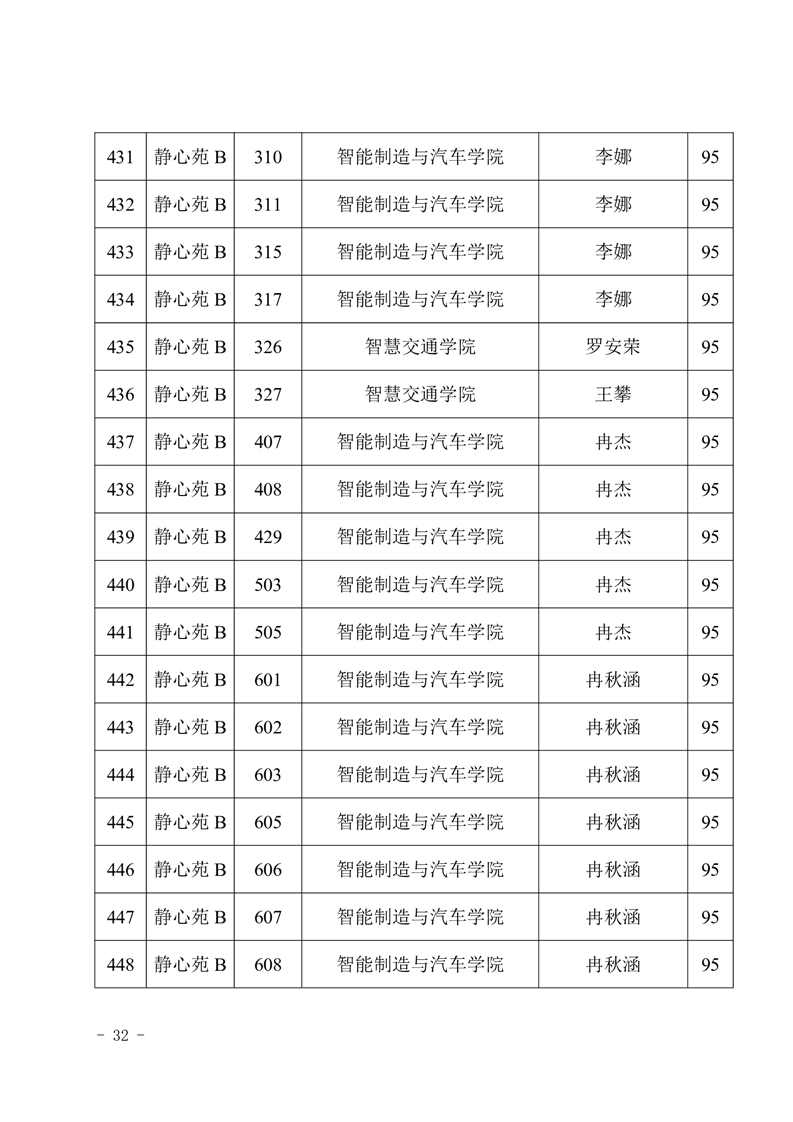 | 431 | 静心苑 B | 310 | 智能制造与汽车学院 | 李娜 | 95 |
|---|---|---|---|---|---|
| 432 | 静心苑 B | 311 | 智能制造与汽车学院 | 李娜 | 95 |
| 433 | 静心苑 B | 315 | 智能制造与汽车学院 | 李娜 | 95 |
| 434 | 静心苑 B | 317 | 智能制造与汽车学院 | 李娜 | 95 |
| 435 | 静心苑 B | 326 | 智慧交通学院 | 罗安荣 | 95 |
| 436 | 静心苑 B | 327 | 智慧交通学院 | 王攀 | 95 |
| 437 | 静心苑 B | 407 | 智能制造与汽车学院 | 冉杰 | 95 |
| 438 | 静心苑 B | 408 | 智能制造与汽车学院 | 冉杰 | 95 |
| 439 | 静心苑 B | 429 | 智能制造与汽车学院 | 冉杰 | 95 |
| 440 | 静心苑 B | 503 | 智能制造与汽车学院 | 冉杰 | 95 |
| 441 | 静心苑 B | 505 | 智能制造与汽车学院 | 冉杰 | 95 |
| 442 | 静心苑 B | 601 | 智能制造与汽车学院 | 冉秋涵 | 95 |
| 443 | 静心苑 B | 602 | 智能制造与汽车学院 | 冉秋涵 | 95 |
| 444 | 静心苑 B | 603 | 智能制造与汽车学院 | 冉秋涵 | 95 |
| 445 | 静心苑 B | 605 | 智能制造与汽车学院 | 冉秋涵 | 95 |
| 446 | 静心苑 B | 606 | 智能制造与汽车学院 | 冉秋涵 | 95 |
| 447 | 静心苑 B | 607 | 智能制造与汽车学院 | 冉秋涵 | 95 |
| 448 | 静心苑 B | 608 | 智能制造与汽车学院 | 冉秋涵 | 95 |

- 32 -